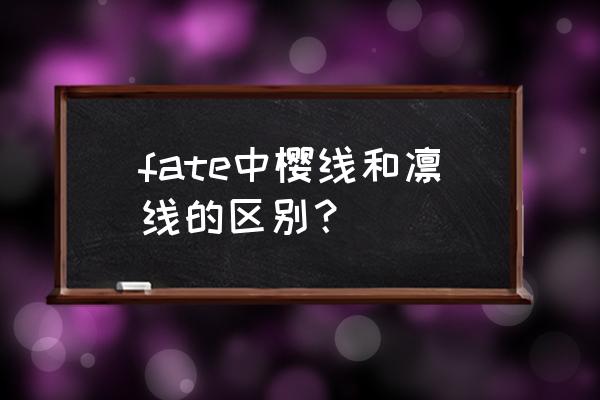 fate中樱线和凛线的区别？